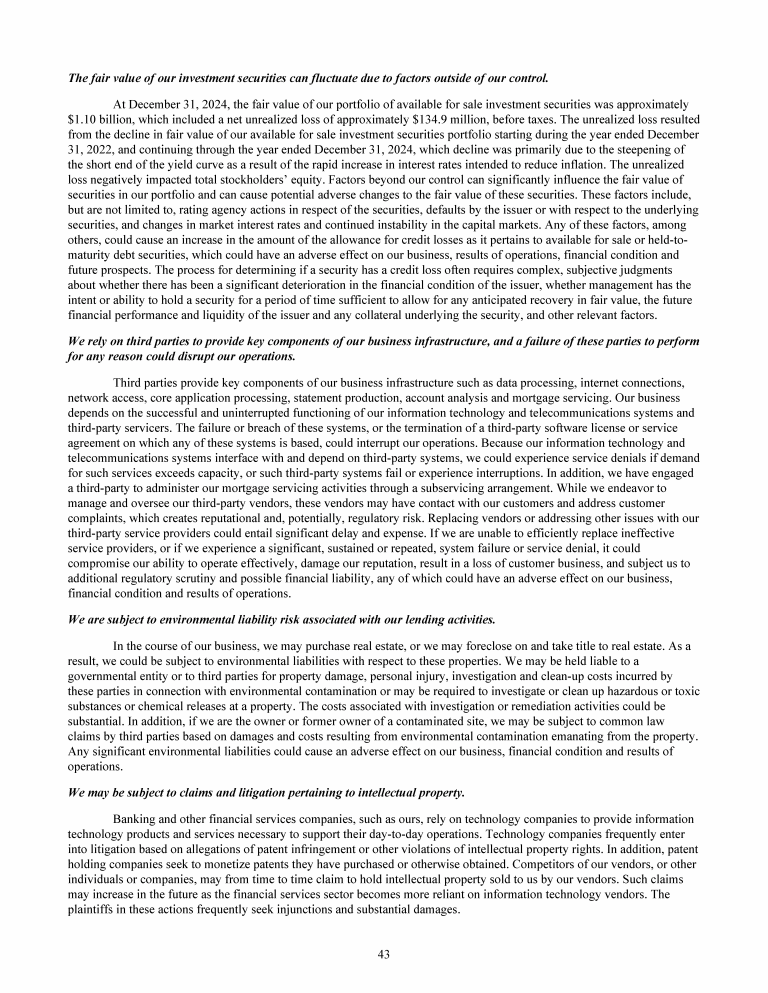 The fair value of our investment securities can fluctuate due to factors outside of our control.

At December 31, 2024, the fair value of our portfolio of available for sale investment securities was approximately $1.10 billion, which included a net unrealized loss of approximately $134.9 million, before taxes. The unrealized loss resulted from the decline in fair value of our available for sale investment securities portfolio starting during the year ended December 31, 2022, and continuing through the year ended December 31, 2024, which decline was primarily due to the steepening of the short end of the yield curve as a result of the rapid increase in interest rates intended to reduce inflation. The unrealized loss negatively impacted total stockholders' equity. Factors beyond our control can significantly influence the fair value of securities in our portfolio and can cause potential adverse changes to the fair value of these securities. These factors include, but are not limited to, rating agency actions in respect of the securities, defaults by the issuer or with respect to the underlying securities, and changes in market interest rates and continued instability in the capital markets. Any of these factors, among others, could cause an increase in the amount of the allowance for credit losses as it pertains to available for sale or held-to-maturity debt securities, which could have an adverse effect on our business, results of operations, financial condition and future prospects. The process for determining if a security has a credit loss often requires complex, subjective judgments about whether there has been a significant deterioration in the financial condition of the issuer, whether management has the intent or ability to hold a security for a period of time sufficient to allow for any anticipated recovery in fair value, the future financial performance and liquidity of the issuer and any collateral underlying the security, and other relevant factors.

We rely on third parties to provide key components of our business infrastructure, and a failure of these parties to perform for any reason could disrupt our operations.

Third parties provide key components of our business infrastructure such as data processing, internet connections, network access, core application processing, statement production, account analysis and mortgage servicing. Our business depends on the successful and uninterrupted functioning of our information technology and telecommunications systems and third-party servicers. The failure or breach of these systems, or the termination of a third-party software license or service agreement on which any of these systems is based, could interrupt our operations. Because our information technology and telecommunications systems interface with and depend on third-party systems, we could experience service denials if demand for such services exceeds capacity, or such third-party systems fail or experience interruptions. In addition, we have engaged a third-party to administer our mortgage servicing activities through a subservicing arrangement. While we endeavor to manage and oversee our third-party vendors, these vendors may have contact with our customers and address customer complaints, which creates reputational and, potentially, regulatory risk. Replacing vendors or addressing other issues with our third-party service providers could entail significant delay and expense. If we are unable to efficiently replace ineffective service providers, or if we experience a significant, sustained or repeated, system failure or service denial, it could compromise our ability to operate effectively, damage our reputation, result in a loss of customer business, and subject us to additional regulatory scrutiny and possible financial liability, any of which could have an adverse effect on our business, financial condition and results of operations.

We are subject to environmental liability risk associated with our lending activities.

In the course of our business, we may purchase real estate, or we may foreclose on and take title to real estate. As a result, we could be subject to environmental liabilities with respect to these properties. We may be held liable to a governmental entity or to third parties for property damage, personal injury, investigation and clean-up costs incurred by these parties in connection with environmental contamination or may be required to investigate or clean up hazardous or toxic substances or chemical releases at a property. The costs associated with investigation or remediation activities could be substantial. In addition, if we are the owner or former owner of a contaminated site, we may be subject to common law claims by third parties based on damages and costs resulting from environmental contamination emanating from the property. Any significant environmental liabilities could cause an adverse effect on our business, financial condition and results of operations.

We may be subject to claims and litigation pertaining to intellectual property.

Banking and other financial services companies, such as ours, rely on technology companies to provide information technology products and services necessary to support their day-to-day operations. Technology companies frequently enter into litigation based on allegations of patent infringement or other violations of intellectual property rights. In addition, patent holding companies seek to monetize patents they have purchased or otherwise obtained. Competitors of our vendors, or other individuals or companies, may from time to time claim to hold intellectual property sold to us by our vendors. Such claims may increase in the future as the financial services sector becomes more reliant on information technology vendors. The plaintiffs in these actions frequently seek injunctions and substantial damages.

43